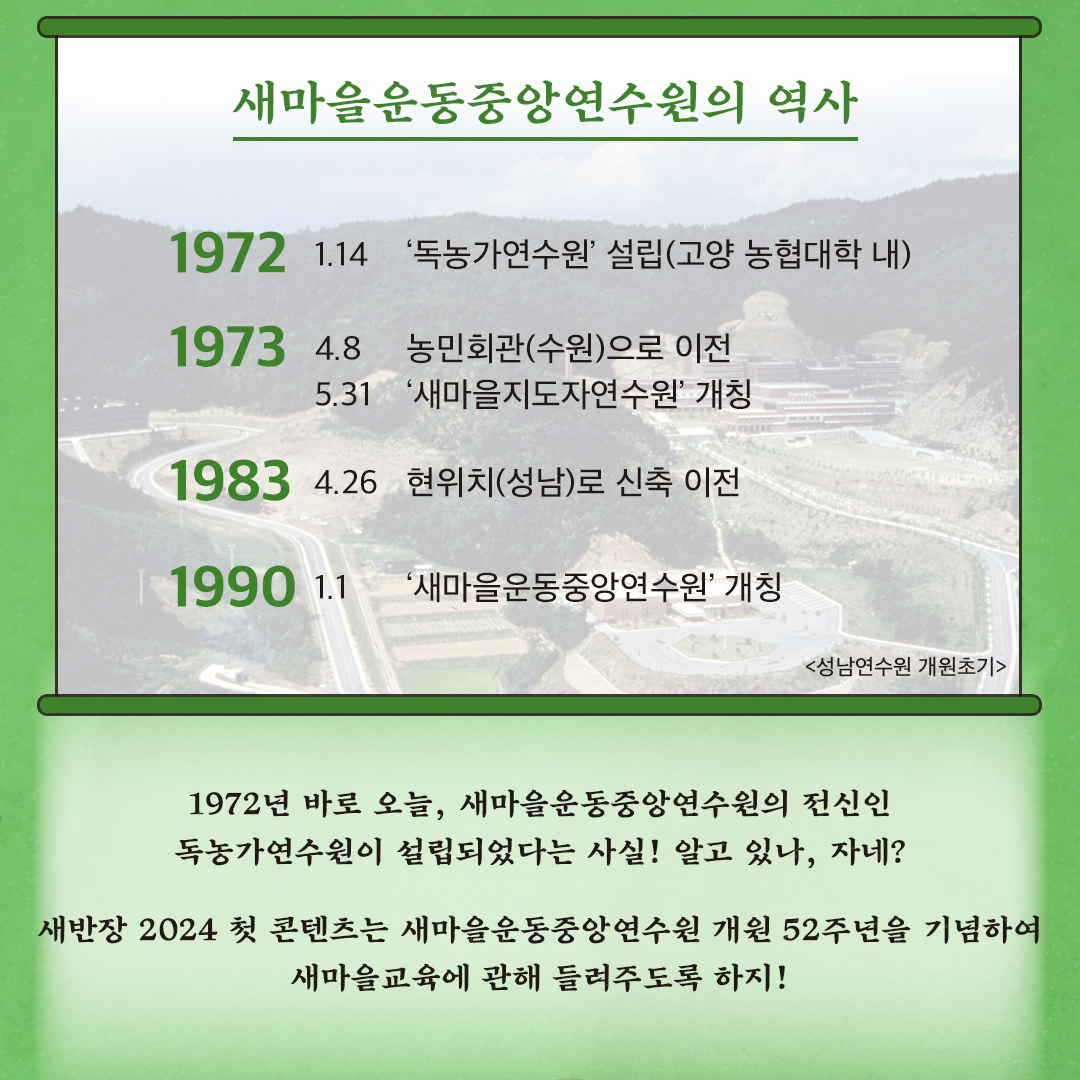 새마을운동중앙연수원의 역사

1972 1.14 '독농가연수원' 설립(고양 농협대학 내)

1973 4.8 농민회관(수원)으로 이전
5.31 '새마을지도자연수원' 개칭

1983 4.26 현위치(성남)로 신축 이전

1990 1.1 '새마을운동중앙연수원' 개칭

<성남연수원 개원초기>

1972년 바로 오늘, 새마을운동중앙연수원의 전신인 독농가연수원이 설립되었다는 사실! 알고 있나, 자네?

새반장 2024 첫 콘텐츠는 새마을운동중앙연수원 개원 52주년을 기념하여 새마을교육에 관해 들려주도록 하지!